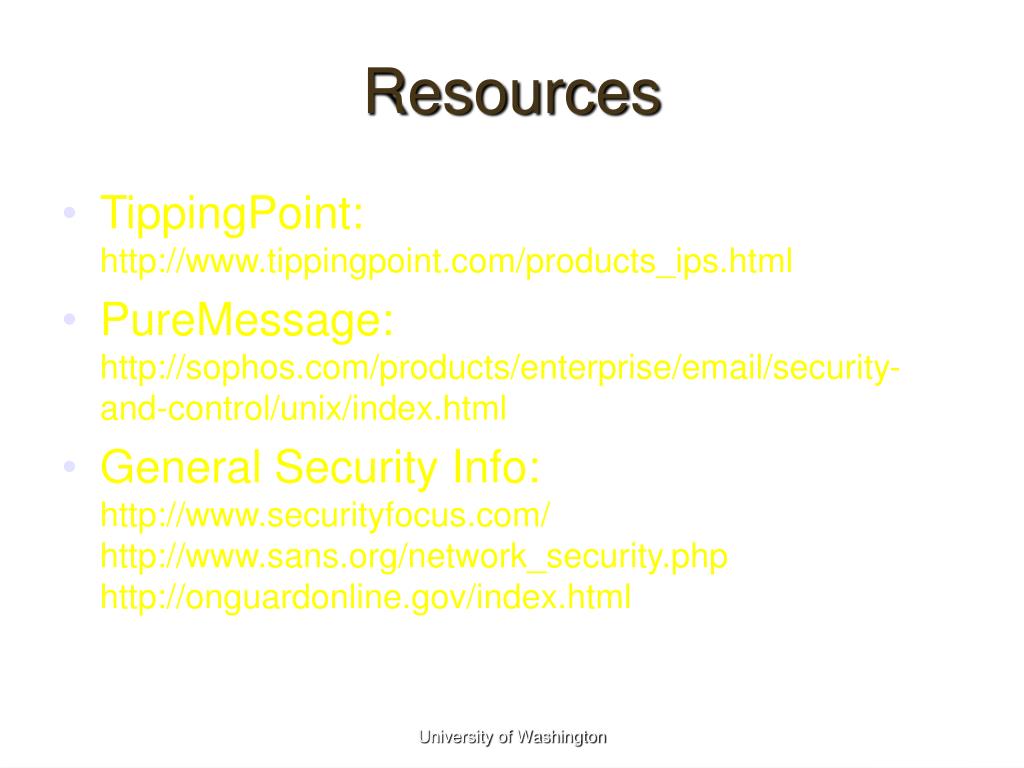 Resources

• TippingPoint:
http://www.tippingpoint.com/products_ips.html

• PureMessage:
http://sophos.com/products/enterprise/email/security-and-control/unix/index.html

• General Security Info:
http://www.securityfocus.com/
http://www.sans.org/network_security.php
http://onguardonline.gov/index.html

University of Washington